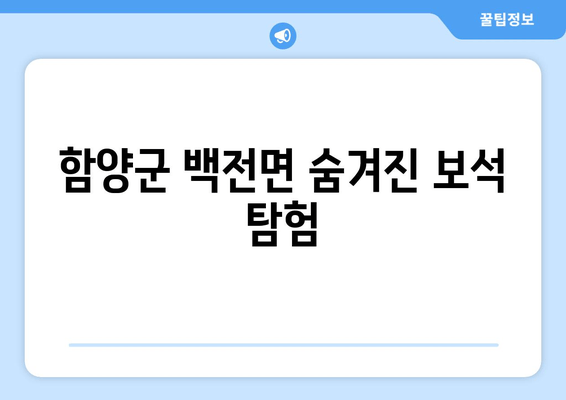 꿀팁정보

함양군 백전면 숨겨진 보석 탐험